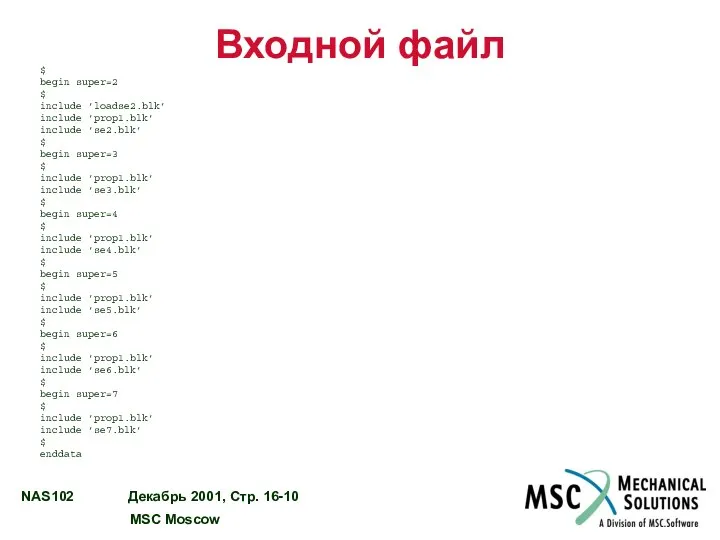 Входной файл

$
begin super=2
$
include 'loadse2.blk'
include 'prop1.blk'
include 'se2.blk'
$
begin super=3
$
include 'prop1.blk'
include 'se3.blk'
$
begin super=4
$
include 'prop1.blk'
include 'se4.blk'
$
begin super=5
$
include 'prop1.blk'
include 'se5.blk'
$
begin super=6
$
include 'prop1.blk'
include 'se6.blk'
$
begin super=7
$
include 'prop1.blk'
include 'se7.blk'
$
enddata

NAS102 Декабрь 2001, Стр. 16-10

MSC Moscow

MSC MECHANICAL SOLUTIONS
A Division of MSC.Software